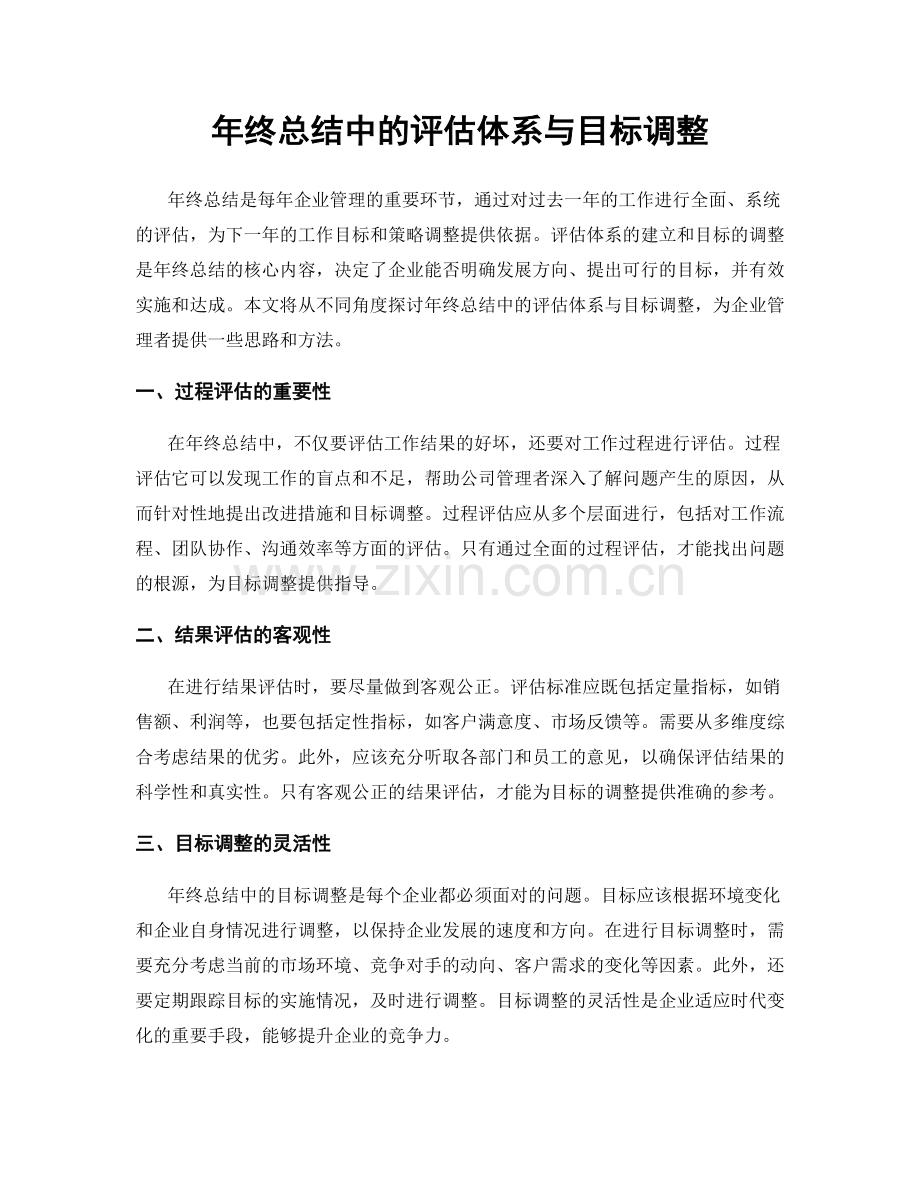 年终总结中的评估体系与目标调整

年终总结是每年企业管理的重要环节，通过对过去一年的工作进行全面、系统的评估，为下一年的工作目标和策略调整提供依据。评估体系的建立和目标的调整是年终总结的核心内容，决定了企业能否明确发展方向、提出可行的目标，并有效实施和达成。本文将从不同角度探讨年终总结中的评估体系与目标调整，为企业管理者提供一些思路和方法。

一、过程评估的重要性

在年终总结中，不仅要评估工作结果的好坏，还要对工作过程进行评估。过程评估它可以发现工作的盲点和不足，帮助公司管理者深入了解问题产生的原因，从而针对性地提出改进措施和目标调整。过程评估应从多个层面进行，包括对工作流程、团队协作、沟通效率等方面的评估。只有通过全面的过程评估，才能找出问题的根源，为目标调整提供指导。

二、结果评估的客观性

在进行结果评估时，要尽量做到客观公正。评估标准应既包括定量指标，如销售额、利润等，也要包括定性指标，如客户满意度、市场反馈等。需要从多维度综合考虑结果的优劣。此外，应该充分听取各部门和员工的意见，以确保评估结果的科学性和真实性。只有客观公正的结果评估，才能为目标的调整提供准确的参考。

三、目标调整的灵活性

年终总结中的目标调整是每个企业都必须面对的问题。目标应该根据环境变化和企业自身情况进行调整，以保持企业发展的速度和方向。在进行目标调整时，需要充分考虑当前的市场环境、竞争对手的动向、客户需求的变化等因素。此外，还要定期跟踪目标的实施情况，及时进行调整。目标调整的灵活性是企业适应时代变化的重要手段，能够提升企业的竞争力。

www.zixin.com.cn